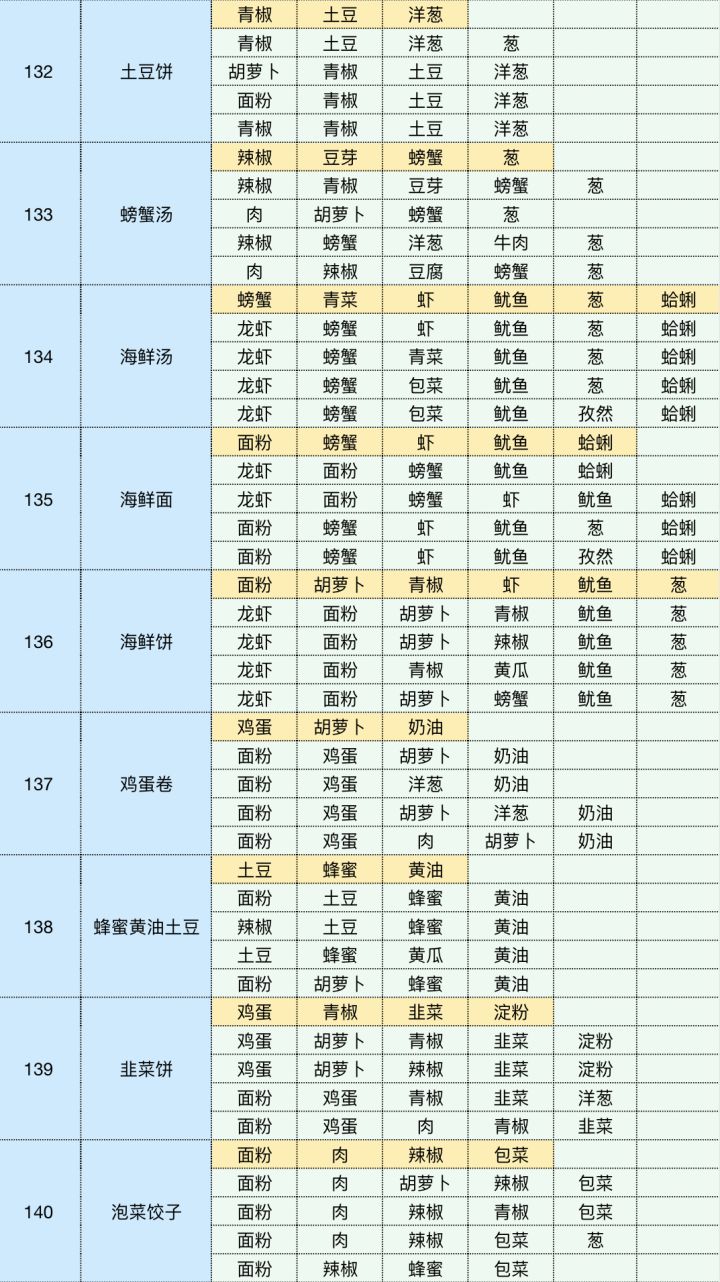 | | | | | | | | |
|---|---|---|---|---|---|---|---|
| 132 | 土豆饼 | 青椒 | 土豆 | 洋葱 | | | |
| | | 青椒 | 土豆 | 洋葱 | 葱 | | |
| | | 胡萝卜 | 青椒 | 土豆 | 洋葱 | | |
| | | 面粉 | 青椒 | 土豆 | 洋葱 | | |
| | | 青椒 | 青椒 | 土豆 | 洋葱 | | |
| 133 | 螃蟹汤 | 辣椒 | 豆芽 | 螃蟹 | 葱 | | |
| | | 辣椒 | 青椒 | 豆芽 | 螃蟹 | 葱 | |
| | | 肉 | 胡萝卜 | 螃蟹 | 葱 | | |
| | | 辣椒 | 螃蟹 | 洋葱 | 牛肉 | 葱 | |
| | | 肉 | 辣椒 | 豆腐 | 螃蟹 | 葱 | |
| 134 | 海鲜汤 | 螃蟹 | 青菜 | 虾 | 鱿鱼 | 葱 | 蛤蜊 |
| | | 龙虾 | 螃蟹 | 虾 | 鱿鱼 | 葱 | 蛤蜊 |
| | | 龙虾 | 螃蟹 | 青菜 | 鱿鱼 | 葱 | 蛤蜊 |
| | | 龙虾 | 螃蟹 | 包菜 | 鱿鱼 | 葱 | 蛤蜊 |
| | | 龙虾 | 螃蟹 | 包菜 | 鱿鱼 | 孜然 | 蛤蜊 |
| 135 | 海鲜面 | 面粉 | 螃蟹 | 虾 | 鱿鱼 | 蛤蜊 | |
| | | 龙虾 | 面粉 | 螃蟹 | 鱿鱼 | 蛤蜊 | |
| | | 龙虾 | 面粉 | 螃蟹 | 虾 | 鱿鱼 | 蛤蜊 |
| | | 面粉 | 螃蟹 | 虾 | 鱿鱼 | 葱 | 蛤蜊 |
| | | 面粉 | 螃蟹 | 虾 | 鱿鱼 | 孜然 | 蛤蜊 |
| 136 | 海鲜饼 | 面粉 | 胡萝卜 | 青椒 | 虾 | 鱿鱼 | 葱 |
| | | 龙虾 | 面粉 | 胡萝卜 | 青椒 | 鱿鱼 | 葱 |
| | | 龙虾 | 面粉 | 胡萝卜 | 辣椒 | 鱿鱼 | 葱 |
| | | 龙虾 | 面粉 | 青椒 | 黄瓜 | 鱿鱼 | 葱 |
| | | 龙虾 | 面粉 | 胡萝卜 | 螃蟹 | 鱿鱼 | 葱 |
| 137 | 鸡蛋卷 | 鸡蛋 | 胡萝卜 | 奶油 | | | |
| | | 面粉 | 鸡蛋 | 胡萝卜 | 奶油 | | |
| | | 面粉 | 鸡蛋 | 洋葱 | 奶油 | | |
| | | 面粉 | 鸡蛋 | 胡萝卜 | 洋葱 | 奶油 | |
| | | 面粉 | 鸡蛋 | 肉 | 胡萝卜 | 奶油 | |
| 138 | 蜂蜜黄油土豆 | 土豆 | 蜂蜜 | 黄油 | | | |
| | | 面粉 | 土豆 | 蜂蜜 | 黄油 | | |
| | | 辣椒 | 土豆 | 蜂蜜 | 黄油 | | |
| | | 土豆 | 蜂蜜 | 黄瓜 | 黄油 | | |
| | | 面粉 | 胡萝卜 | 蜂蜜 | 黄油 | | |
| 139 | 韭菜饼 | 鸡蛋 | 青椒 | 韭菜 | 淀粉 | | |
| | | 鸡蛋 | 胡萝卜 | 青椒 | 韭菜 | 淀粉 | |
| | | 鸡蛋 | 胡萝卜 | 辣椒 | 韭菜 | 淀粉 | |
| | | 面粉 | 鸡蛋 | 青椒 | 韭菜 | 洋葱 | |
| | | 面粉 | 鸡蛋 | 肉 | 青椒 | 韭菜 | |
| 140 | 泡菜饺子 | 面粉 | 肉 | 辣椒 | 包菜 | | |
| | | 面粉 | 肉 | 胡萝卜 | 辣椒 | 包菜 | |
| | | 面粉 | 肉 | 辣椒 | 青椒 | 包菜 | |
| | | 面粉 | 肉 | 辣椒 | 包菜 | 葱 | |
| | | 面粉 | 辣椒 | 蜂蜜 | 包菜 | | |